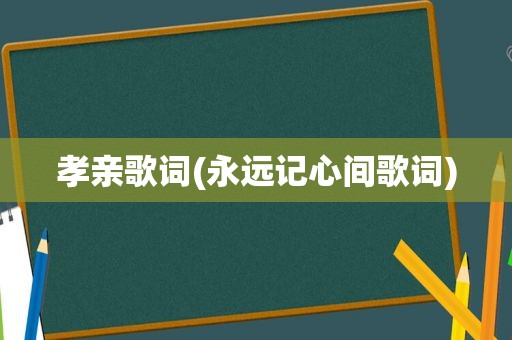 孝亲歌词(永远记心间歌词)